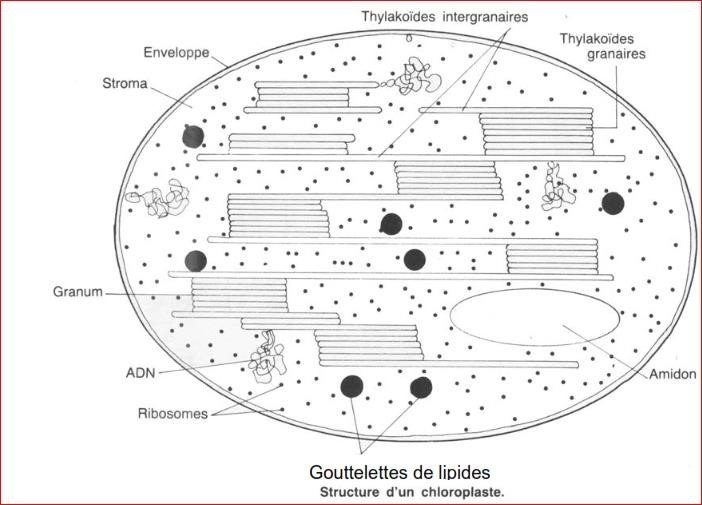 Thylakoïdes intergranaires
Thylakoïdes granaires
Enveloppe
Stroma
Granum
ADN
Ribosomes
Amidon
Gouttelettes de lipides
Structure d'un chloroplaste.